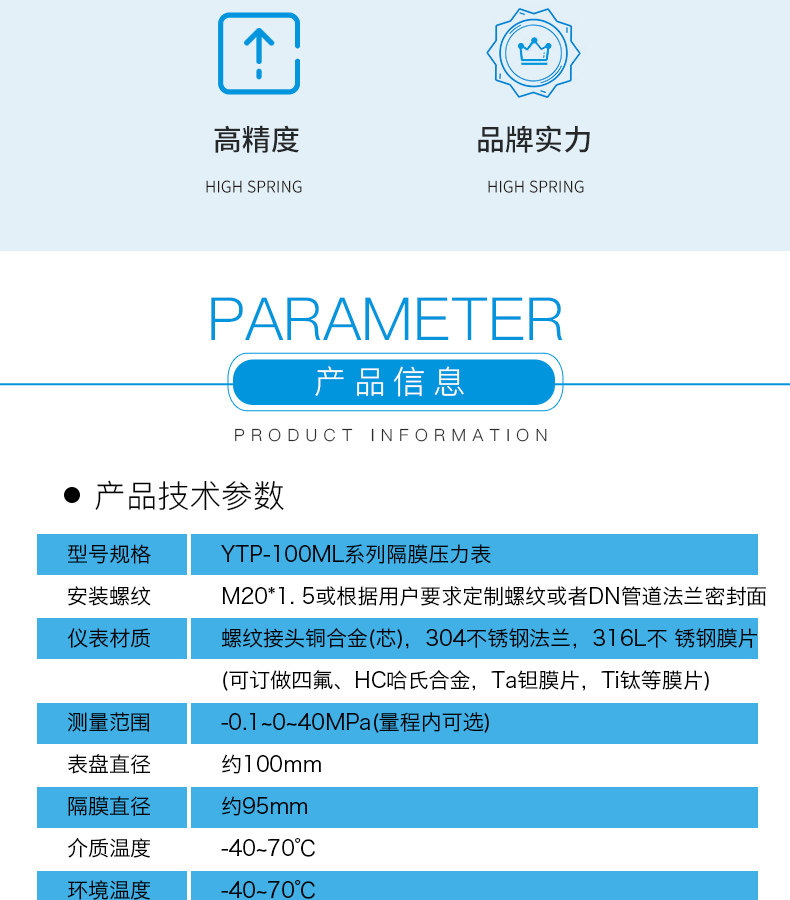 高精度
HIGH SPRING

品牌实力
HIGH SPRING

PARAMETER
产品信息
PRODUCT INFORMATION

● 产品技术参数

| 型号规格 | YTP-100ML系列隔膜压力表 |
|---|---|
| 安装螺纹 | M20*1. 5或根据用户要求定制螺纹或者DN管道法兰密封面 |
| 仪表材质 | 螺纹接头铜合金(芯)，304不锈钢法兰，316L不 锈钢膜片 |
| | (可订做四氟、HC哈氏合金，Ta钽膜片，Ti钛等膜片) |
| 测量范围 | -0.1~0~40MPa(量程内可选) |
| 表盘直径 | 约100mm |
| 隔膜直径 | 约95mm |
| 介质温度 | -40~70℃ |
| 环境温度 | -40~70℃ |